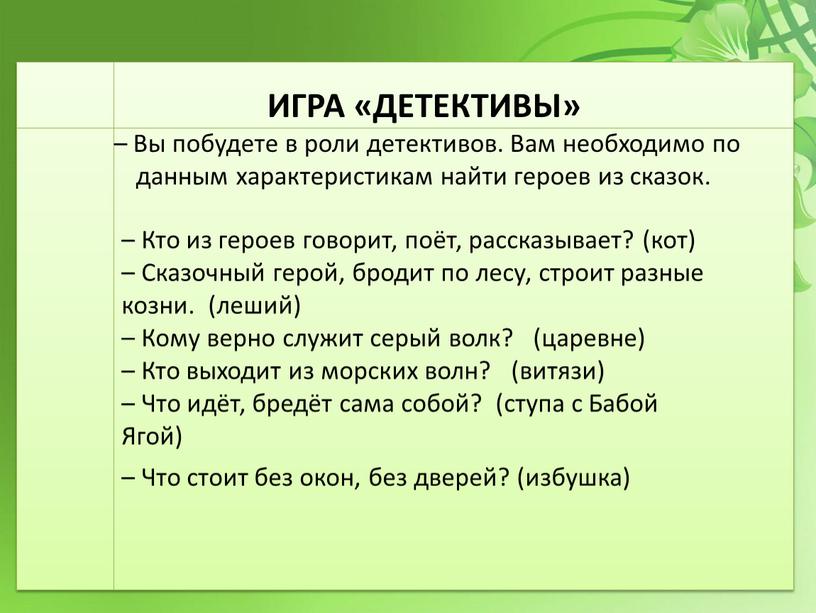 ИГРА «ДЕТЕКТИВЫ»

– Вы побудете в роли детективов. Вам необходимо по данным характеристикам найти героев из сказок.

– Кто из героев говорит, поёт, рассказывает? (кот)
– Сказочный герой, бродит по лесу, строит разные козни. (леший)
– Кому верно служит серый волк? (царевне)
– Кто выходит из морских волн? (витязи)
– Что идёт, бредёт сама собой? (ступа с Бабой Ягой)
– Что стоит без окон, без дверей? (избушка)